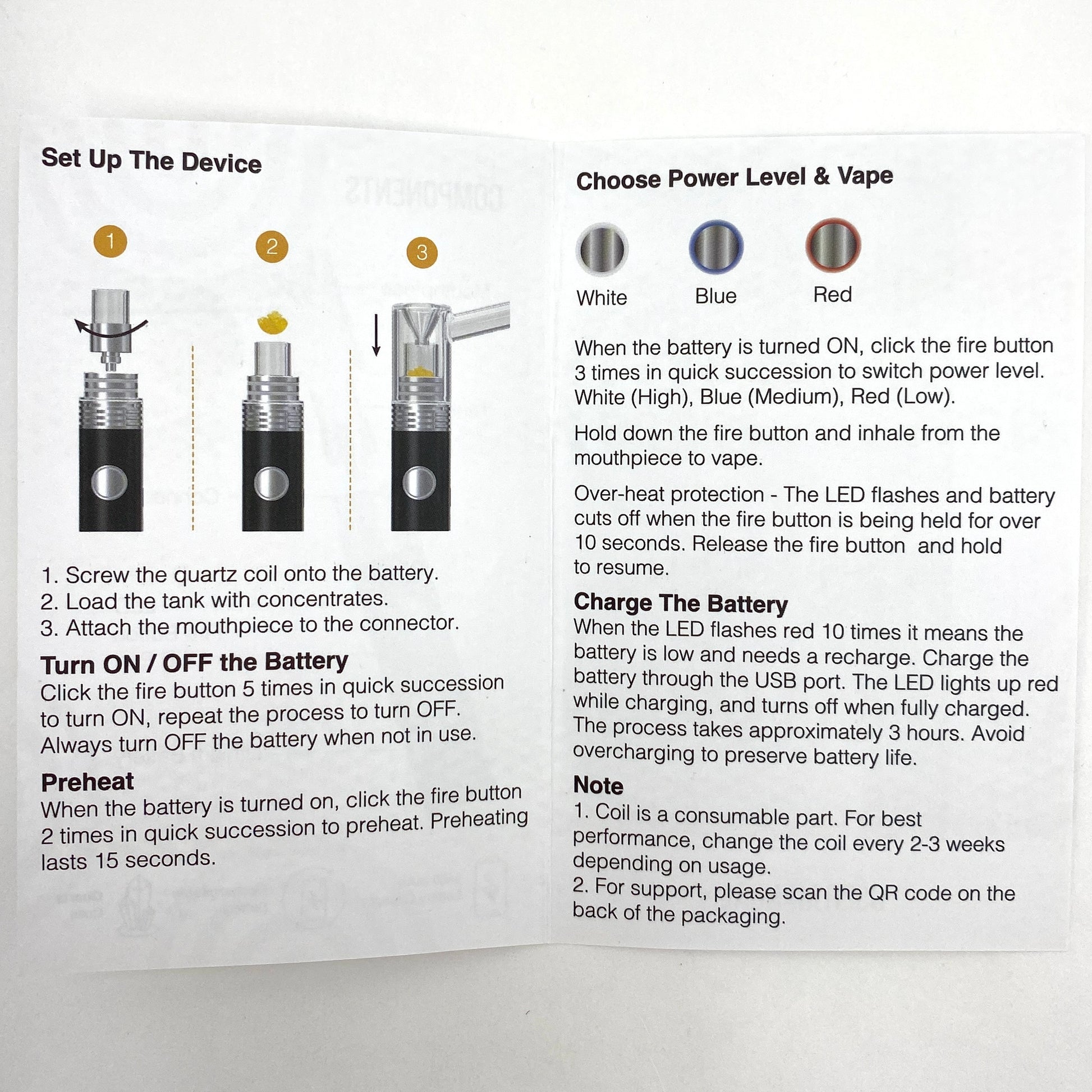 Set Up The Device

1

2

3

1. Screw the quartz coil onto the battery.
2. Load the tank with concentrates.
3. Attach the mouthpiece to the connector.

Turn ON / OFF the Battery
Click the fire button 5 times in quick succession to turn ON, repeat the process to turn OFF. Always turn OFF the battery when not in use.

Preheat
When the battery is turned on, click the fire button 2 times in quick succession to preheat. Preheating lasts 15 seconds.

Choose Power Level & Vape

White
Blue
Red

When the battery is turned ON, click the fire button 3 times in quick succession to switch power level. White (High), Blue (Medium), Red (Low).

Hold down the fire button and inhale from the mouthpiece to vape.

Over-heat protection - The LED flashes and battery cuts off when the fire button is being held for over 10 seconds. Release the fire button and hold to resume.

Charge The Battery
When the LED flashes red 10 times it means the battery is low and needs a recharge. Charge the battery through the USB port. The LED lights up red while charging, and turns off when fully charged. The process takes approximately 3 hours. Avoid overcharging to preserve battery life.

Note
1. Coil is a consumable part. For best performance, change the coil every 2-3 weeks depending on usage.
2. For support, please scan the QR code on the back of the packaging.